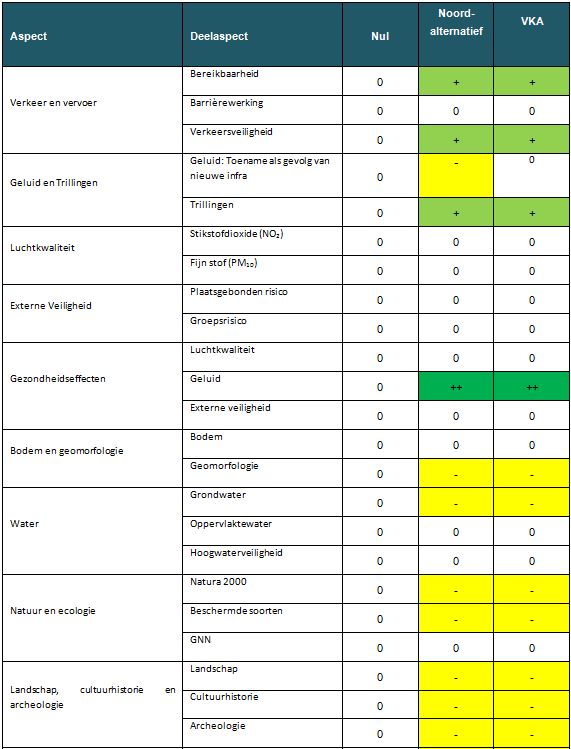 | Aspect | Deelaspect | Nul | Noord-alternatief | VKA |
|---|---|---|---|---|
| Verkeer en vervoer | Bereikbaarheid | 0 | + | + |
| | Barrièrewerking | 0 | 0 | 0 |
| | Verkeersveiligheid | 0 | + | + |
| Geluid en Trillingen | Geluid: Toename als gevolg van nieuwe infra | 0 | - | 0 |
| | Trillingen | 0 | + | + |
| Luchtkwaliteit | Stikstofdioxide ($NO_2$) | 0 | 0 | 0 |
| | Fijn stof ($PM_{10}$) | 0 | 0 | 0 |
| Externe Veiligheid | Plaatsgebonden risico | 0 | 0 | 0 |
| | Groepsrisico | 0 | 0 | 0 |
| Gezondheidseffecten | Luchtkwaliteit | 0 | 0 | 0 |
| | Geluid | 0 | ++ | ++ |
| | Externe veiligheid | 0 | 0 | 0 |
| Bodem en geomorfologie | Bodem | 0 | 0 | 0 |
| | Geomorfologie | 0 | - | - |
| Water | Grondwater | 0 | - | - |
| | Oppervlaktewater | 0 | 0 | 0 |
| | Hoogwaterveiligheid | 0 | 0 | 0 |
| Natuur en ecologie | Natura 2000 | 0 | - | - |
| | Beschermde soorten | 0 | - | - |
| | GNN | 0 | 0 | 0 |
| Landschap, cultuurhistorie en archeologie | Landschap | 0 | - | - |
| | Cultuurhistorie | 0 | - | - |
| | Archeologie | 0 | - | - |